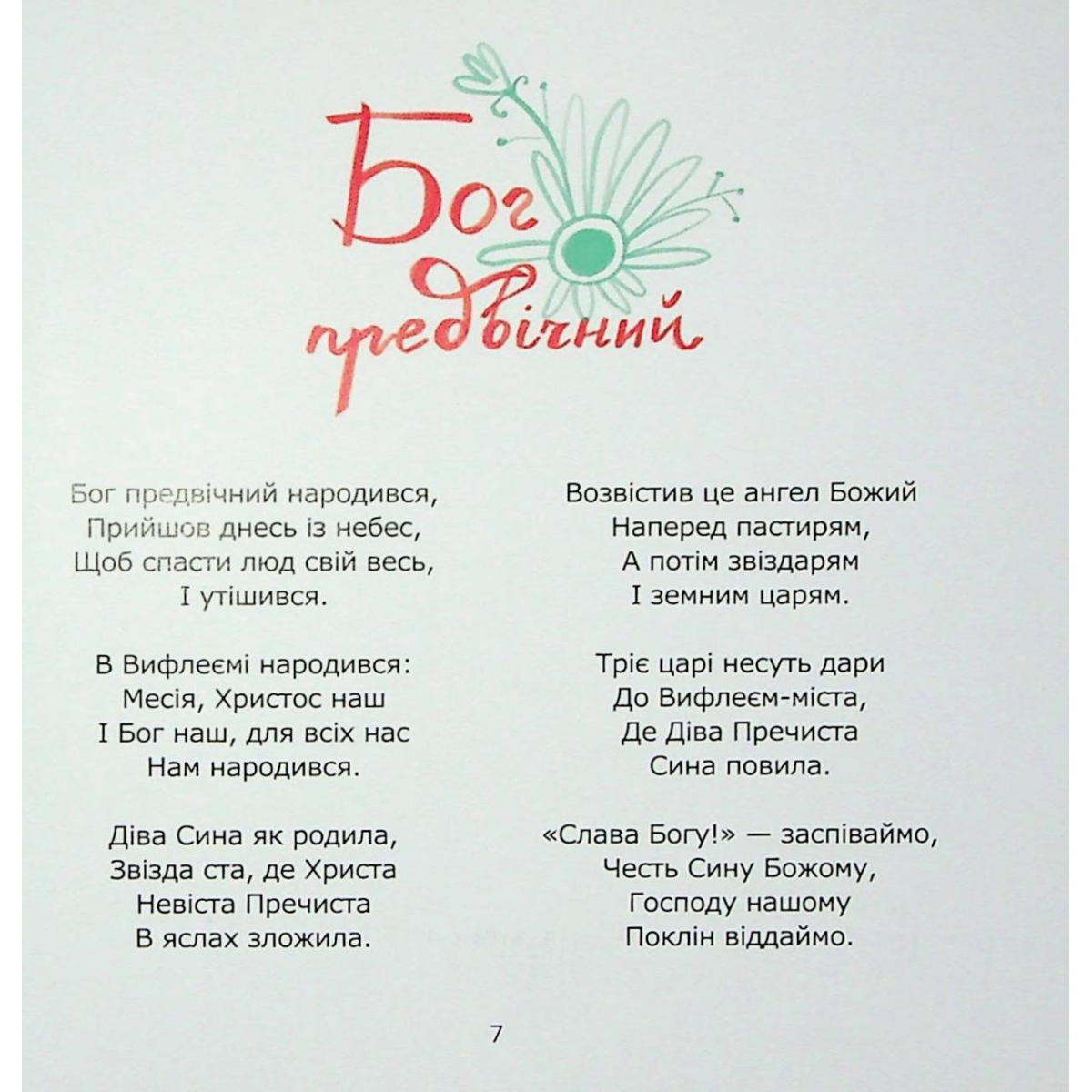 Бог предвічний

Бог предвічний народився,
Прийшов днесь із небес,
Щоб спасти люд свій весь,
І утішився.

В Вифлеємі народився:
Месія, Христос наш
І Бог наш, для всіх нас
Нам народився.

Діва Сина як родила,
Звізда ста, де Христа
Невіста Пречиста
В яслах зложила.

Возвістив це ангел Божий
Наперед пастирям,
А потім звіздарям
І земним царям.

Тріє царі несуть дари
До Вифлеєм-міста,
Де Діва Пречиста
Сина повила.

«Слава Богу!» — заспіваймо,
Честь Сину Божому,
Господу нашому
Поклін віддаймо.

7